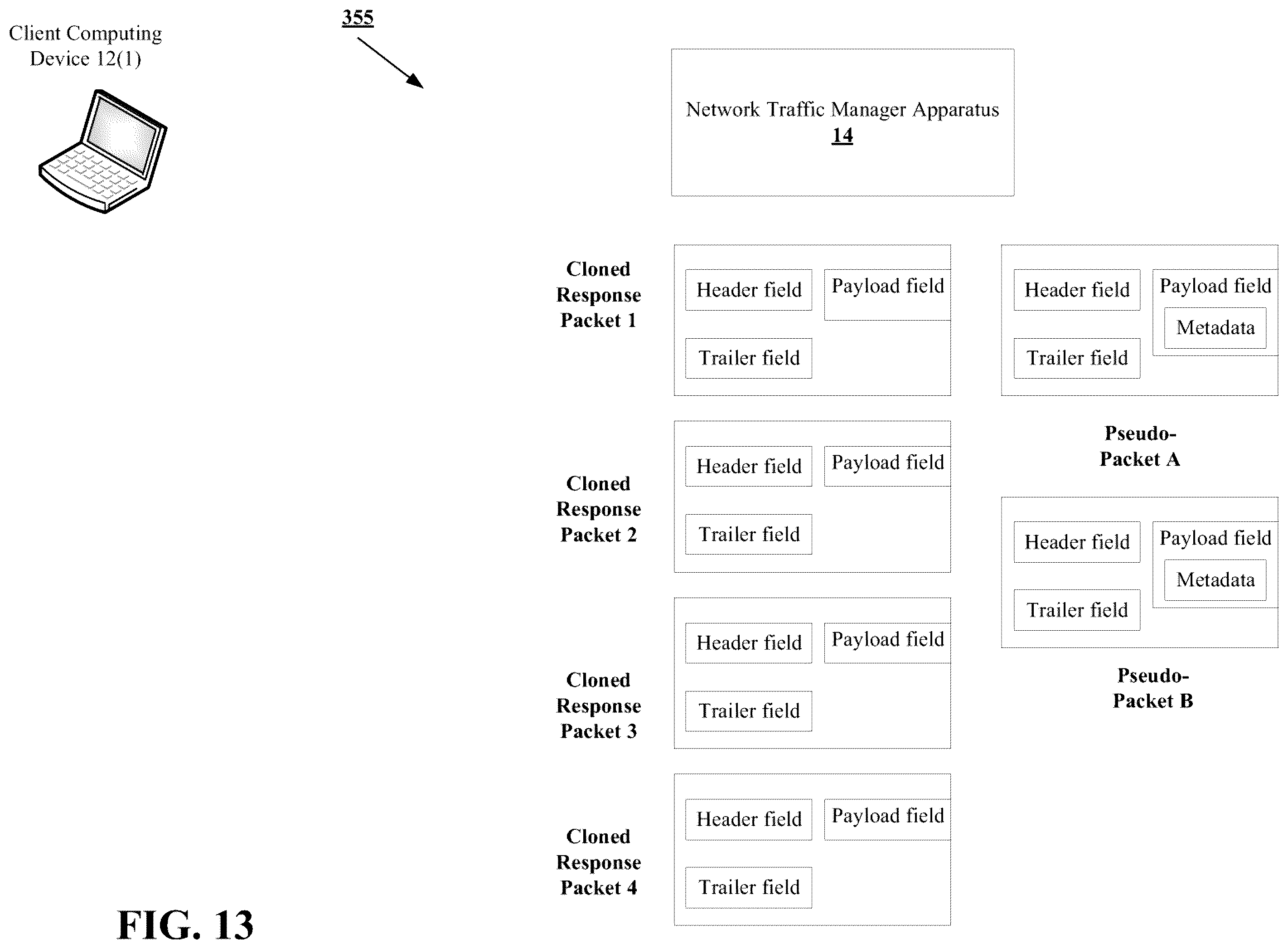 Client Computing Device 12(1)

355

Network Traffic Manager Apparatus
14

Cloned Response Packet 1

Header field

Payload field

Trailer field

Header field

Payload field

Metadata

Trailer field

Pseudo-Packet A

Cloned Response Packet 2

Header field

Payload field

Trailer field

Header field

Payload field

Metadata

Trailer field

Pseudo-Packet B

Cloned Response Packet 3

Header field

Payload field

Trailer field

Cloned Response Packet 4

Header field

Payload field

Trailer field

FIG. 13